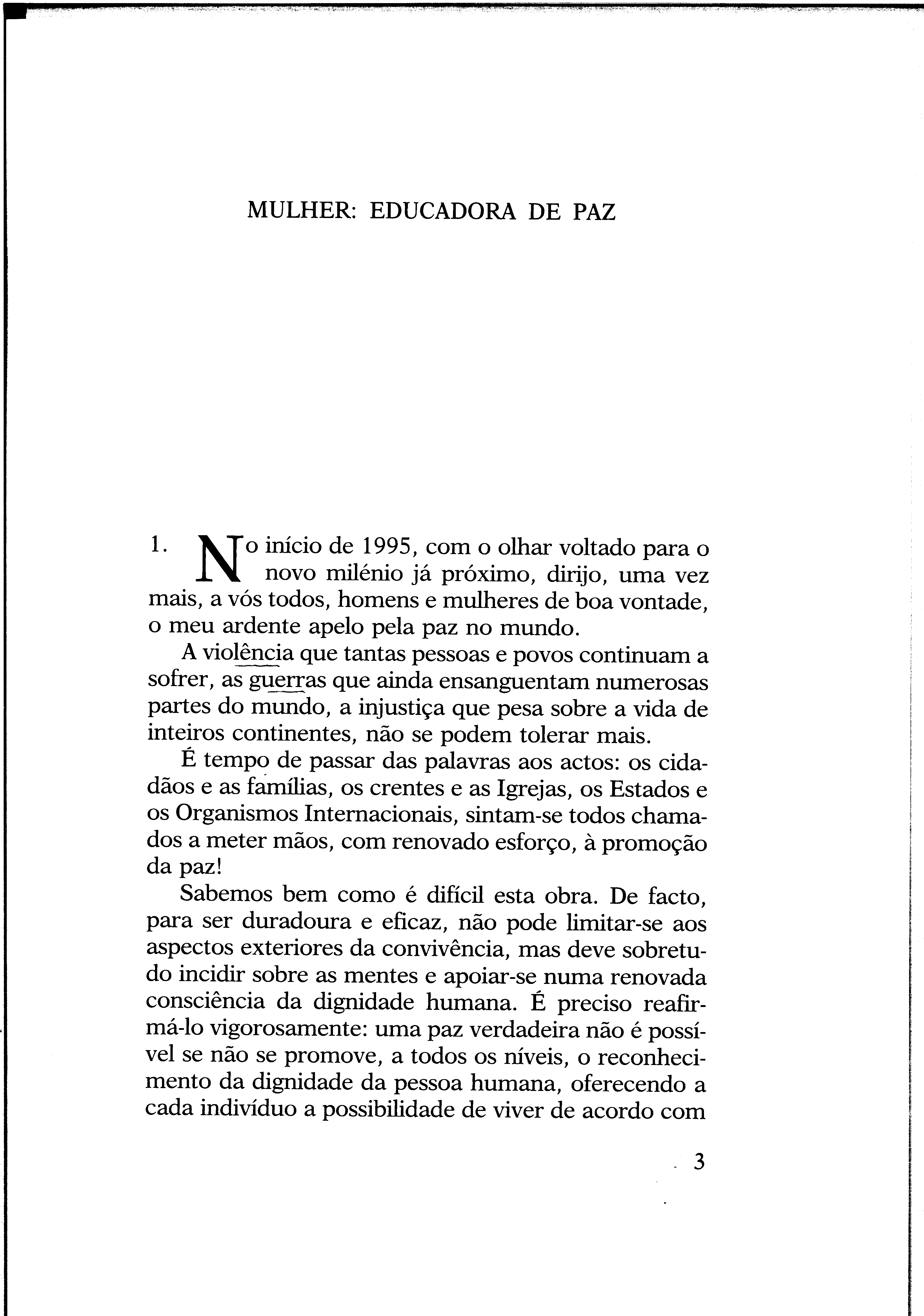 MULHER: EDUCADORA DE PAZ

1. No início de 1995, com o olhar voltado para o novo milénio já próximo, dirijo, uma vez mais, a vós todos, homens e mulheres de boa vontade, o meu ardente apelo pela paz no mundo.

A violência que tantas pessoas e povos continuam a sofrer, as guerras que ainda ensanguentam numerosas partes do mundo, a injustiça que pesa sobre a vida de inteiros continentes, não se podem tolerar mais.

É tempo de passar das palavras aos actos: os cidadãos e as famílias, os crentes e as Igrejas, os Estados e os Organismos Internacionais, sintam-se todos chamados a meter mãos, com renovado esforço, à promoção da paz!

Sabemos bem como é difícil esta obra. De facto, para ser duradoura e eficaz, não pode limitar-se aos aspectos exteriores da convivência, mas deve sobretudo incidir sobre as mentes e apoiar-se numa renovada consciência da dignidade humana. É preciso reafirmá-lo vigorosamente: uma paz verdadeira não é possível se não se promove, a todos os níveis, o reconhecimento da dignidade da pessoa humana, oferecendo a cada indivíduo a possibilidade de viver de acordo com

3